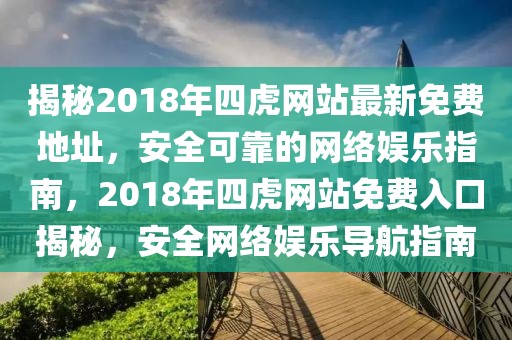 揭秘2018年四虎网站最新免费地址，安全可靠的网络娱乐指南，2018年四虎网站免费入口揭秘，安全网络娱乐导航指南